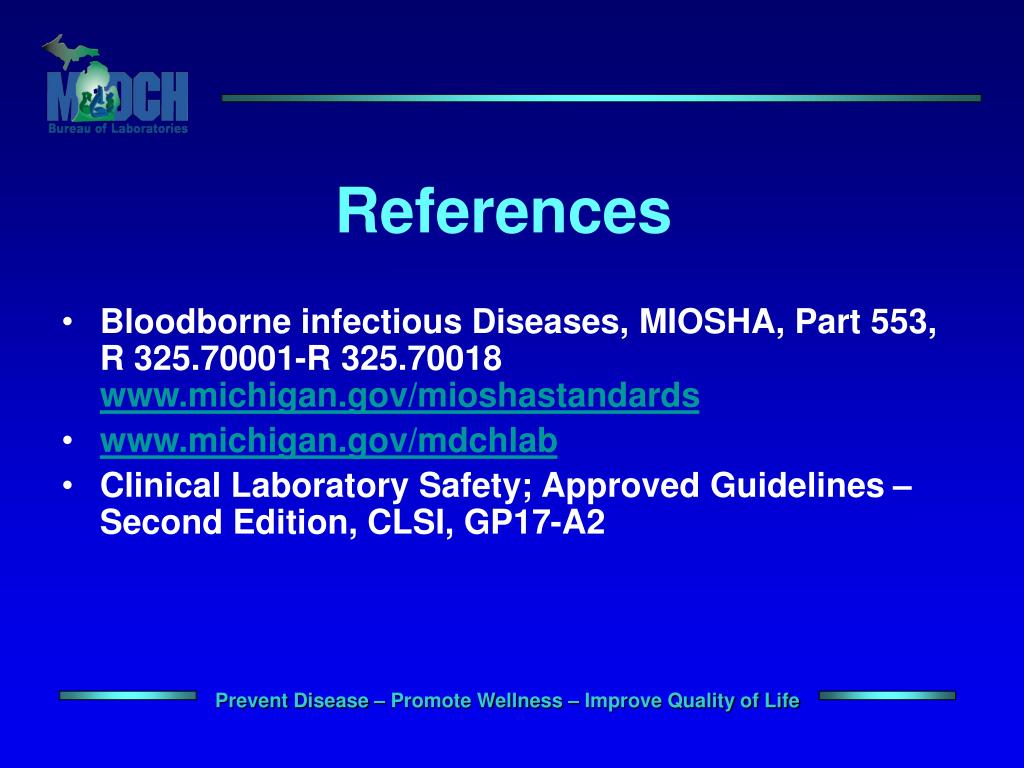 MDCH
Bureau of Laboratories

References

• Bloodborne infectious Diseases, MIOSHA, Part 553, R 325.70001-R 325.70018 www.michigan.gov/mioshastandards
• www.michigan.gov/mdchlab
• Clinical Laboratory Safety; Approved Guidelines – Second Edition, CLSI, GP17-A2

Prevent Disease – Promote Wellness – Improve Quality of Life